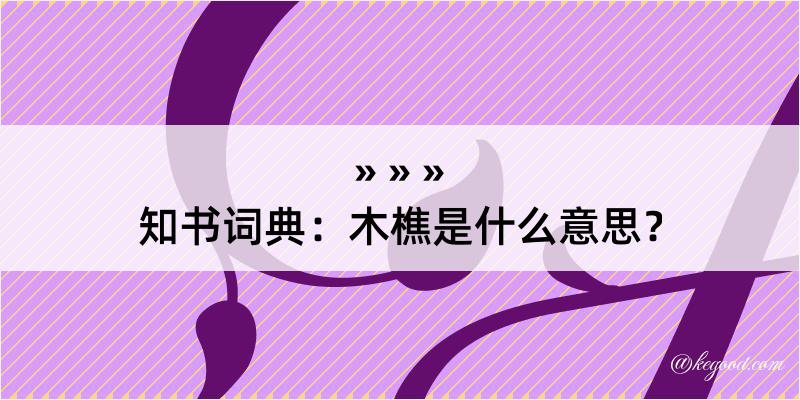 » » »
知书词典：木樵是什么意思？

@kegood.com